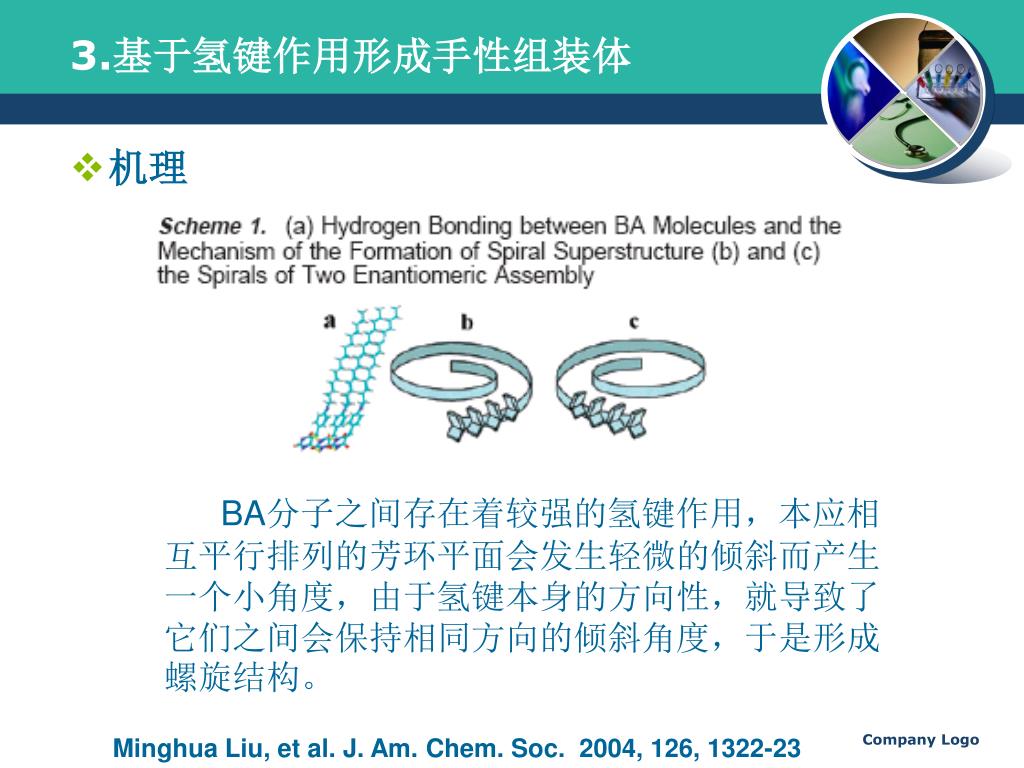 3.基于氢键作用形成手性组装体

❖ 机理

Scheme 1. (a) Hydrogen Bonding between BA Molecules and the Mechanism of the Formation of Spiral Superstructure (b) and (c) the Spirals of Two Enantiomeric Assembly

a b c

BA分子之间存在着较强的氢键作用，本应相互平行排列的芳环平面会发生轻微的倾斜而产生一个小角度，由于氢键本身的方向性，就导致了它们之间会保持相同方向的倾斜角度，于是形成螺旋结构。

Minghua Liu, et al. J. Am. Chem. Soc. 2004, 126, 1322-23

Company Logo